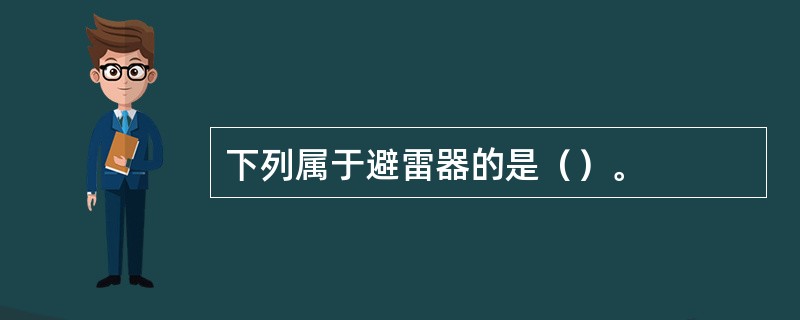 下列属于避雷器的是（）。